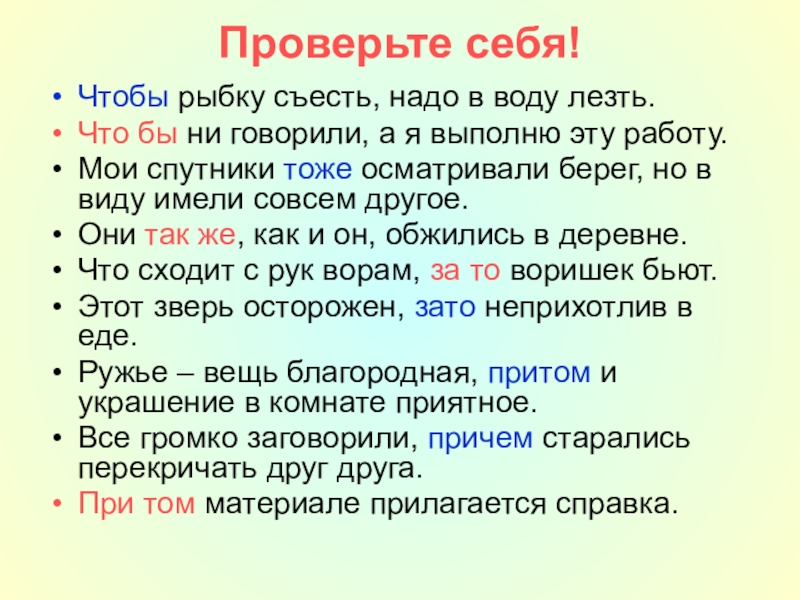 Проверьте себя!

• Чтобы рыбку съесть, надо в воду лезть.
• Что бы ни говорили, а я выполню эту работу.
• Мои спутники тоже осматривали берег, но в виду имели совсем другое.
• Они так же, как и он, обжились в деревне.
• Что сходит с рук ворам, за то воришек бьют.
• Этот зверь осторожен, зато неприхотлив в еде.
• Ружье – вещь благородная, притом и украшение в комнате приятное.
• Все громко заговорили, причем старались перекричать друг друга.
• При том материале прилагается справка.